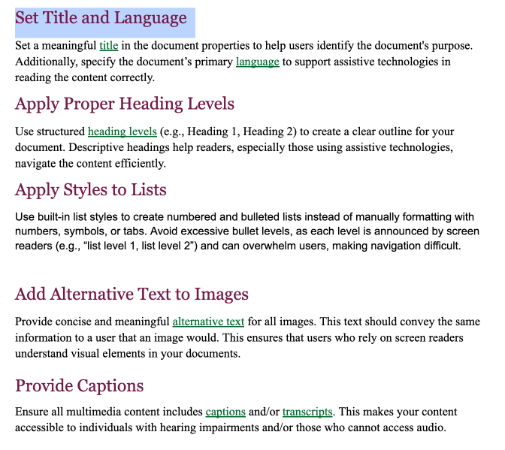 Set Title and Language

Set a meaningful title in the document properties to help users identify the document's purpose. Additionally, specify the document's primary language to support assistive technologies in reading the content correctly.

Apply Proper Heading Levels

Use structured heading levels (e.g., Heading 1, Heading 2) to create a clear outline for your document. Descriptive headings help readers, especially those using assistive technologies, navigate the content efficiently.

Apply Styles to Lists

Use built-in list styles to create numbered and bulleted lists instead of manually formatting with numbers, symbols, or tabs. Avoid excessive bullet levels, as each level is announced by screen readers (e.g., "list level 1, list level 2") and can overwhelm users, making navigation difficult.

Add Alternative Text to Images

Provide concise and meaningful alternative text for all images. This text should convey the same information to a user that an image would. This ensures that users who rely on screen readers understand visual elements in your documents.

Provide Captions

Ensure all multimedia content includes captions and/or transcripts. This makes your content accessible to individuals with hearing impairments and/or those who cannot access audio.